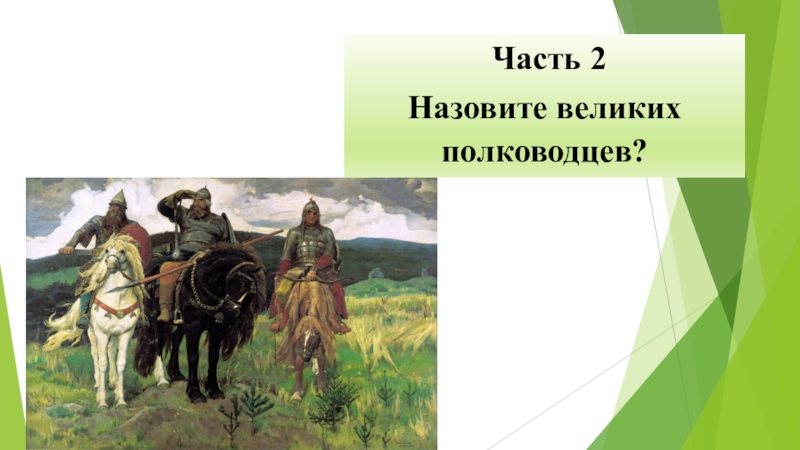 Часть 2
Назовите великих полководцев?